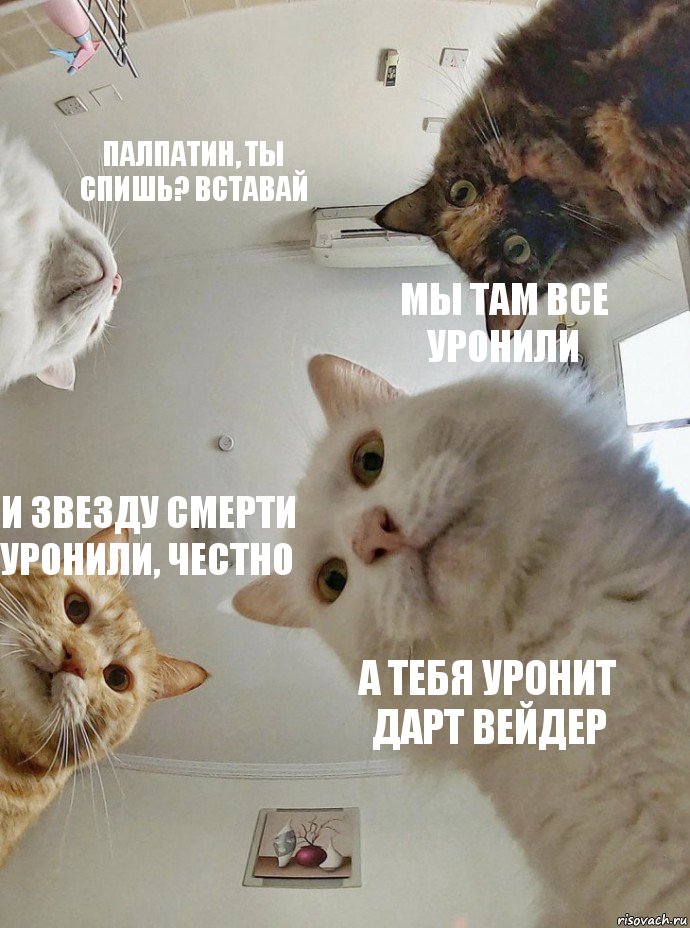 ПАЛПАТИН, ТЫ СПИШЬ? ВСТАВАЙ

МЫ ТАМ ВСЕ УРОНИЛИ

И ЗВЕЗДУ СМЕРТИ УРОНИЛИ, ЧЕСТНО

А ТЕБЯ УРОНИТ ДАРТ ВЕЙДЕР

risovach.ru